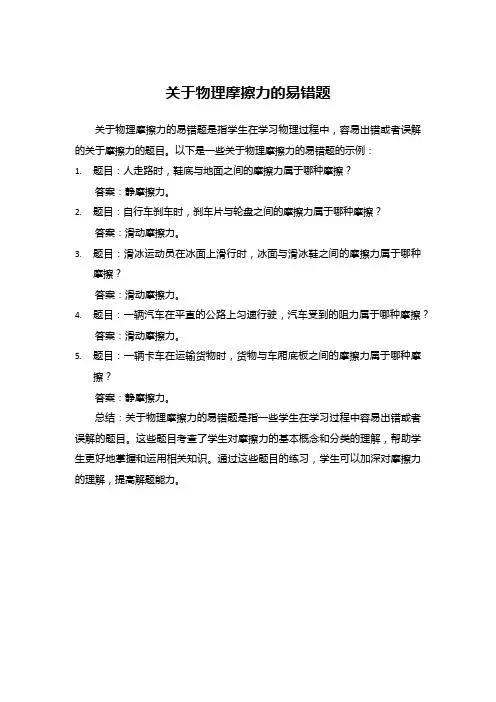 关于物理摩擦力的易错题

关于物理摩擦力的易错题是指学生在学习物理过程中，容易出错或者误解的关于摩擦力的题目。以下是一些关于物理摩擦力的易错题的示例：

1. 题目：人走路时，鞋底与地面之间的摩擦力属于哪种摩擦？
答案：静摩擦力。
2. 题目：自行车刹车时，刹车片与轮盘之间的摩擦力属于哪种摩擦？
答案：滑动摩擦力。
3. 题目：滑冰运动员在冰面上滑行时，冰面与滑冰鞋之间的摩擦力属于哪种摩擦？
答案：滑动摩擦力。
4. 题目：一辆汽车在平直的公路上匀速行驶，汽车受到的阻力属于哪种摩擦？
答案：滑动摩擦力。
5. 题目：一辆卡车在运输货物时，货物与车厢底板之间的摩擦力属于哪种摩擦？
答案：静摩擦力。

总结：关于物理摩擦力的易错题是指一些学生在学习过程中容易出错或者误解的题目。这些题目考查了学生对摩擦力的基本概念和分类的理解，帮助学生更好地掌握和运用相关知识。通过这些题目的练习，学生可以加深对摩擦力的理解，提高解题能力。